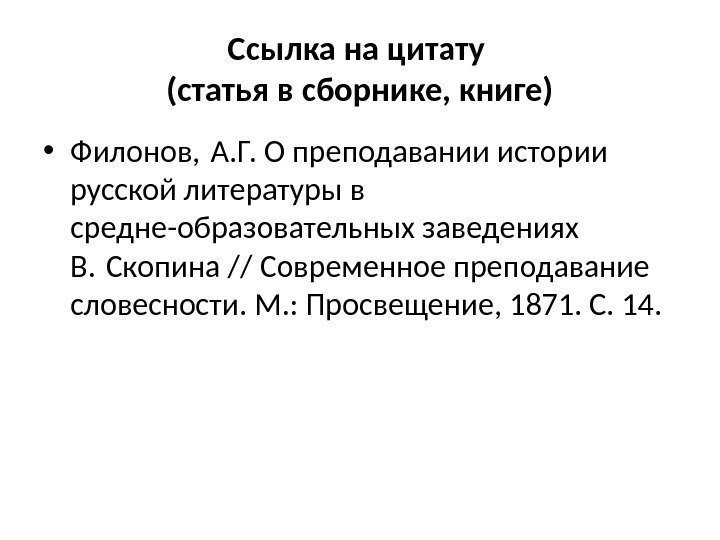 Ссылка на цитату
(статья в сборнике, книге)

• Филонов, А.Г. О преподавании истории русской литературы в средне-образовательных заведениях В. Скопина // Современное преподавание словесности. М.: Просвещение, 1871. С. 14.